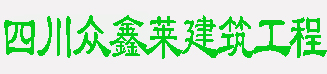 四川众鑫莱建筑工程